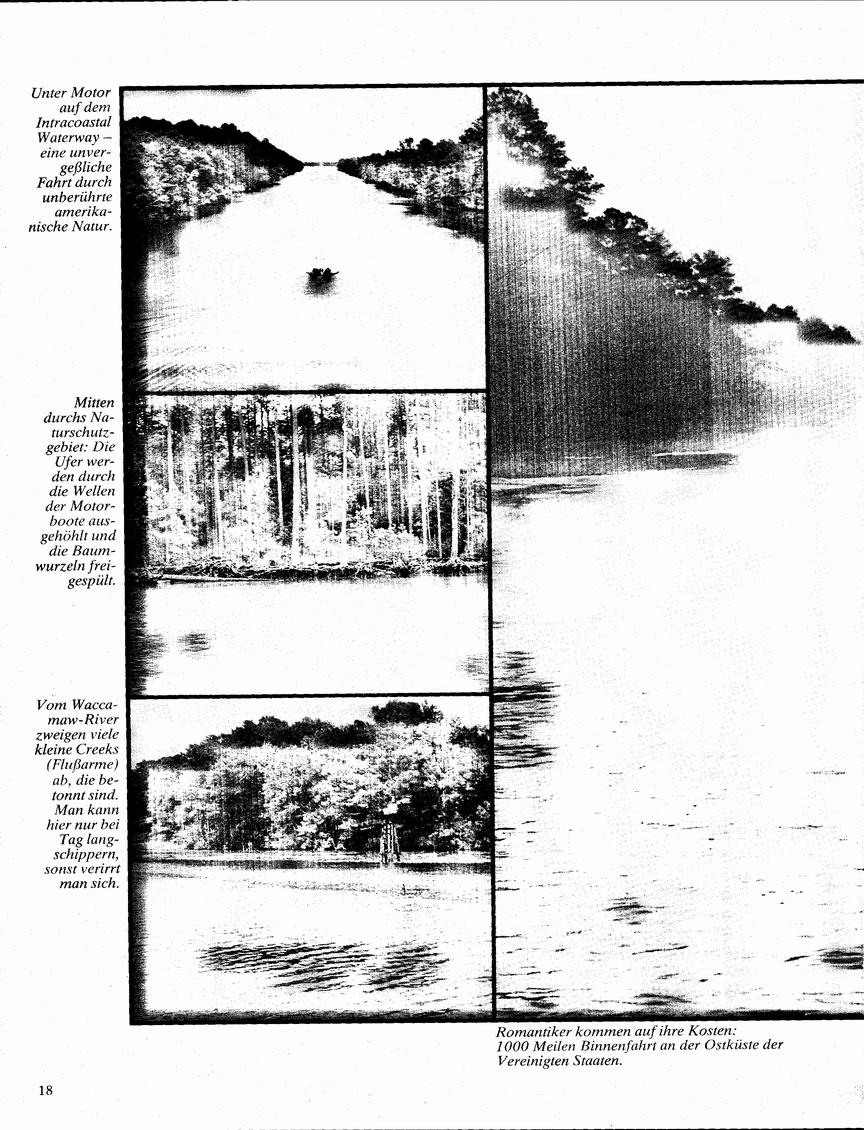 Unter Motor auf dem Intracoastal Waterway – eine unvergeßliche Fahrt durch unberührte amerikanische Natur.

Mitten durchs Naturschutzgebiet: Die Ufer werden durch die Wellen der Motorboote ausgehöhlt und die Baumwurzeln freigespült.

Vom Waccamaw-River zweigen viele kleine Creeks (Flußarme) ab, die betonnt sind. Man kann hier nur bei Tag langschippern, sonst verirrt man sich.

Romantiker kommen auf ihre Kosten: 1000 Meilen Binnenfahrt an der Ostküste der Vereinigten Staaten.

18